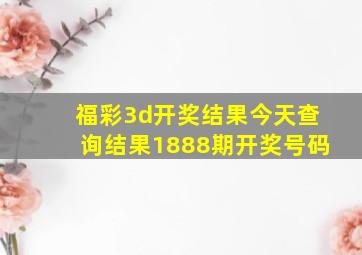 福彩3d开奖结果今天查询结果1888期开奖号码